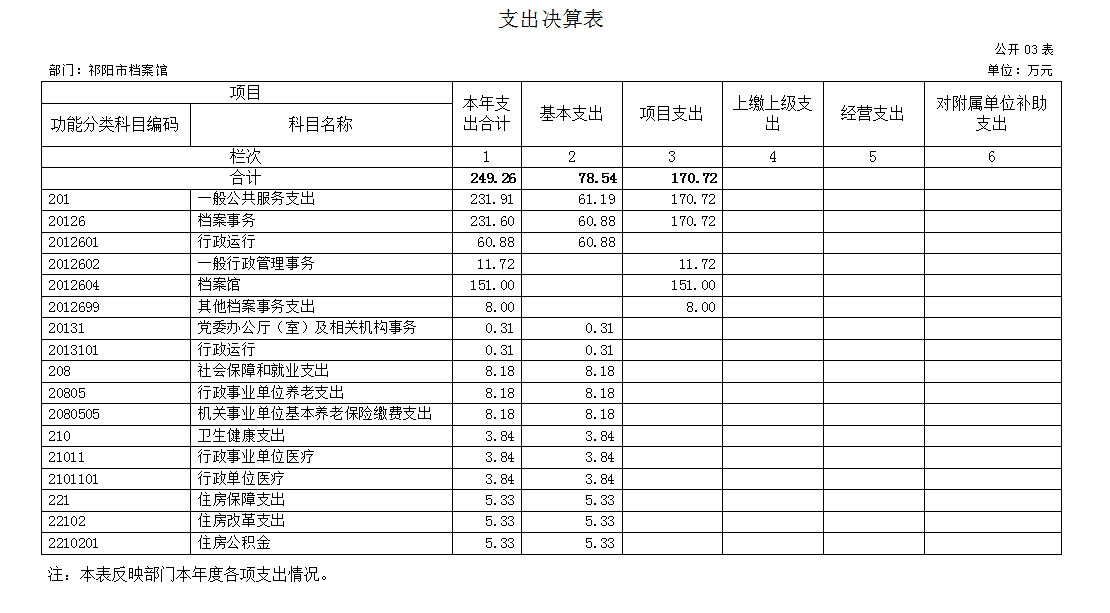 支出决算表

公开 03 表

部门：祁阳市档案馆

单位：万元

| 项目 | | 本年支出合计 | 基本支出 | 项目支出 | 上缴上级支出 | 经营支出 | 对附属单位补助支出 |
|---|---|---|---|---|---|---|---|
| 功能分类科目编码 | 科目名称 | | | | | | |
| 栏次 | | 1 | 2 | 3 | 4 | 5 | 6 |
| 合计 | | 249.26 | 78.54 | 170.72 | | | |
| 201 | 一般公共服务支出 | 231.91 | 61.19 | 170.72 | | | |
| 20126 | 档案事务 | 231.60 | 60.88 | 170.72 | | | |
| 2012601 | 行政运行 | 60.88 | 60.88 | | | | |
| 2012602 | 一般行政管理事务 | 11.72 | | 11.72 | | | |
| 2012604 | 档案馆 | 151.00 | | 151.00 | | | |
| 2012699 | 其他档案事务支出 | 8.00 | | 8.00 | | | |
| 20131 | 党委办公厅（室）及相关机构事务 | 0.31 | 0.31 | | | | |
| 2013101 | 行政运行 | 0.31 | 0.31 | | | | |
| 208 | 社会保障和就业支出 | 8.18 | 8.18 | | | | |
| 20805 | 行政事业单位养老支出 | 8.18 | 8.18 | | | | |
| 2080505 | 机关事业单位基本养老保险缴费支出 | 8.18 | 8.18 | | | | |
| 210 | 卫生健康支出 | 3.84 | 3.84 | | | | |
| 21011 | 行政事业单位医疗 | 3.84 | 3.84 | | | | |
| 2101101 | 行政单位医疗 | 3.84 | 3.84 | | | | |
| 221 | 住房保障支出 | 5.33 | 5.33 | | | | |
| 22102 | 住房改革支出 | 5.33 | 5.33 | | | | |
| 2210201 | 住房公积金 | 5.33 | 5.33 | | | | |

注：本表反映部门本年度各项支出情况。